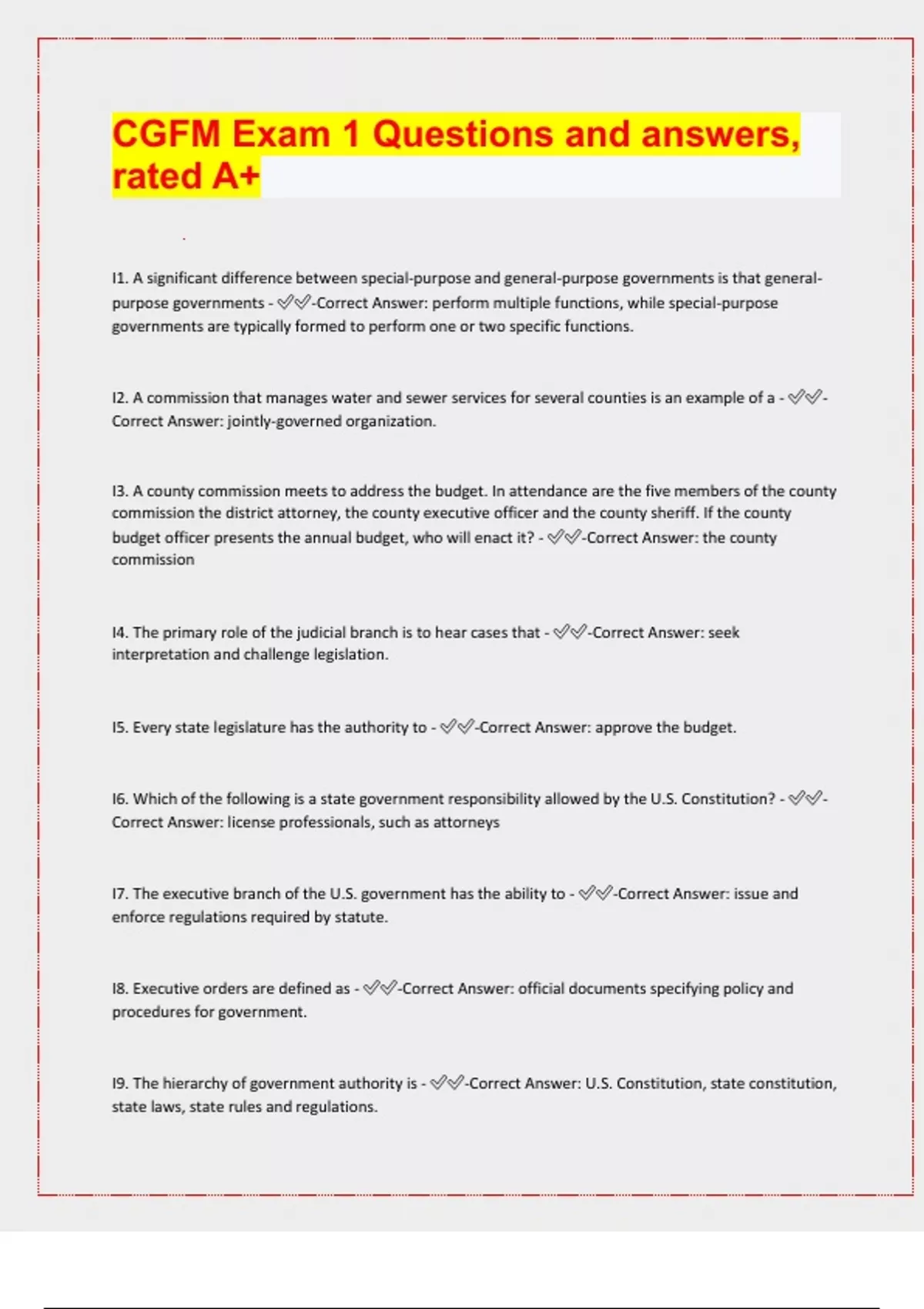 CGFM Exam 1 Questions and answers, rated A+

I1. A significant difference between special-purpose and general-purpose governments is that general-purpose governments - ✅✅-Correct Answer: perform multiple functions, while special-purpose governments are typically formed to perform one or two specific functions.

I2. A commission that manages water and sewer services for several counties is an example of a - ✅✅-Correct Answer: jointly-governed organization.

I3. A county commission meets to address the budget. In attendance are the five members of the county commission the district attorney, the county executive officer and the county sheriff. If the county budget officer presents the annual budget, who will enact it? - ✅✅-Correct Answer: the county commission

I4. The primary role of the judicial branch is to hear cases that - ✅✅-Correct Answer: seek interpretation and challenge legislation.

I5. Every state legislature has the authority to - ✅✅-Correct Answer: approve the budget.

I6. Which of the following is a state government responsibility allowed by the U.S. Constitution? - ✅✅-Correct Answer: license professionals, such as attorneys

I7. The executive branch of the U.S. government has the ability to - ✅✅-Correct Answer: issue and enforce regulations required by statute.

I8. Executive orders are defined as - ✅✅-Correct Answer: official documents specifying policy and procedures for government.

I9. The hierarchy of government authority is - ✅✅-Correct Answer: U.S. Constitution, state constitution, state laws, state rules and regulations.